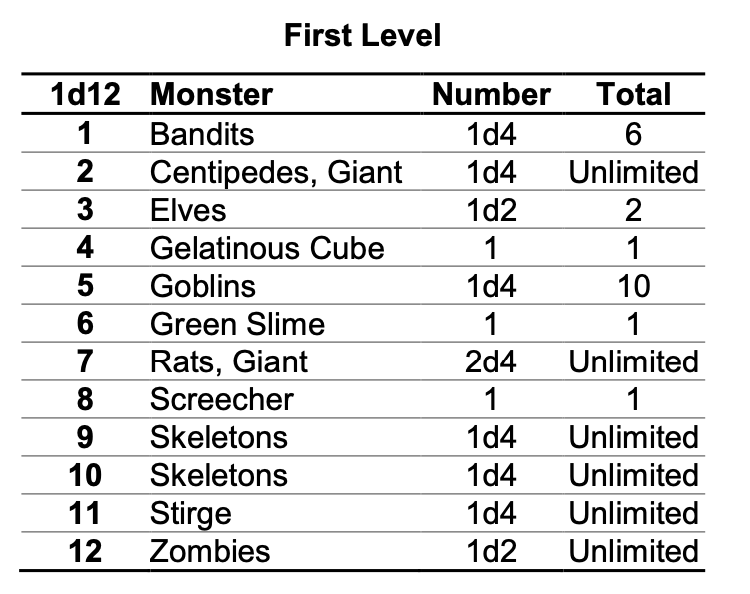 First Level

| 1d12 | Monster | Number | Total |
|---|---|---|---|
| 1 | Bandits | 1d4 | 6 |
| 2 | Centipedes, Giant | 1d4 | Unlimited |
| 3 | Elves | 1d2 | 2 |
| 4 | Gelatinous Cube | 1 | 1 |
| 5 | Goblins | 1d4 | 10 |
| 6 | Green Slime | 1 | 1 |
| 7 | Rats, Giant | 2d4 | Unlimited |
| 8 | Screecher | 1 | 1 |
| 9 | Skeletons | 1d4 | Unlimited |
| 10 | Skeletons | 1d4 | Unlimited |
| 11 | Stirge | 1d4 | Unlimited |
| 12 | Zombies | 1d2 | Unlimited |